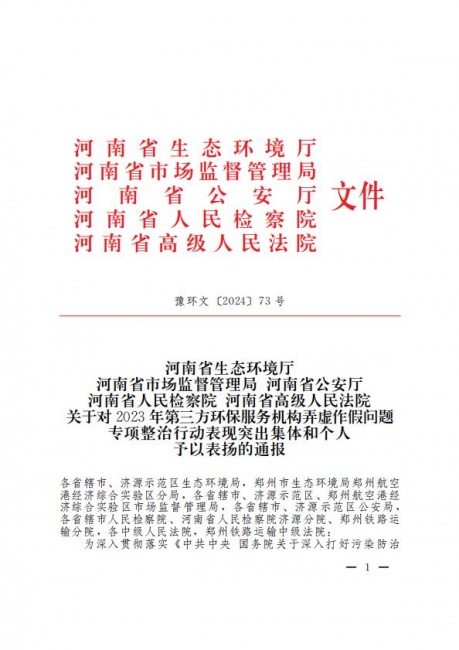 河南省生态环境厅
河南省市场监督管理局
河南省公安厅
河南省人民检察院
河南省高级人民法院
文件

豫环文〔2024〕73号

河南省生态环境厅
河南省市场监督管理局 河南省公安厅
河南省人民检察院 河南省高级人民法院
关于对2023年第三方环保服务机构弄虚作假问题
专项整治行动表现突出集体和个人
予以表扬的通报

各省辖市、济源示范区生态环境局，郑州市生态环境局郑州航空港经济综合实验区分局，各省辖市、济源示范区、郑州航空港经济综合实验区市场监督管理局，各省辖市、济源示范区公安局，各省辖市人民检察院、河南省人民检察院济源分院、郑州铁路运输分院，各中级人民法院，郑州铁路运输中级法院：

为深入贯彻落实《中共中央 国务院关于深入打好污染防治

— 1 —